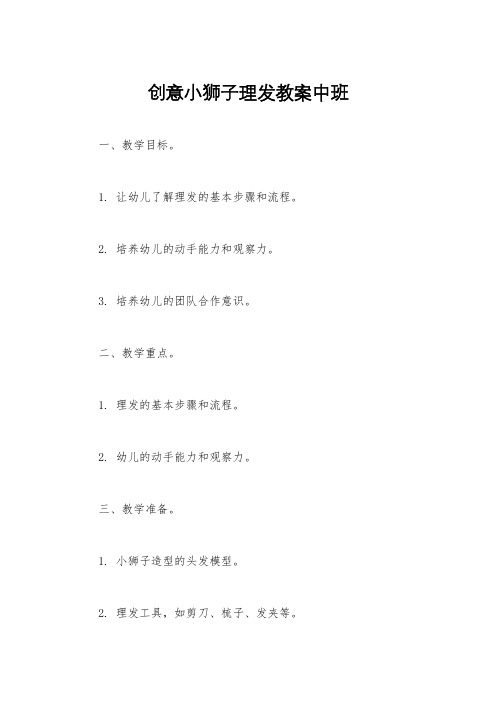 创意小狮子理发教案中班

一、教学目标。

1. 让幼儿了解理发的基本步骤和流程。

2. 培养幼儿的动手能力和观察力。

3. 培养幼儿的团队合作意识。

二、教学重点。

1. 理发的基本步骤和流程。

2. 幼儿的动手能力和观察力。

三、教学准备。

1. 小狮子造型的头发模型。

2. 理发工具，如剪刀、梳子、发夹等。